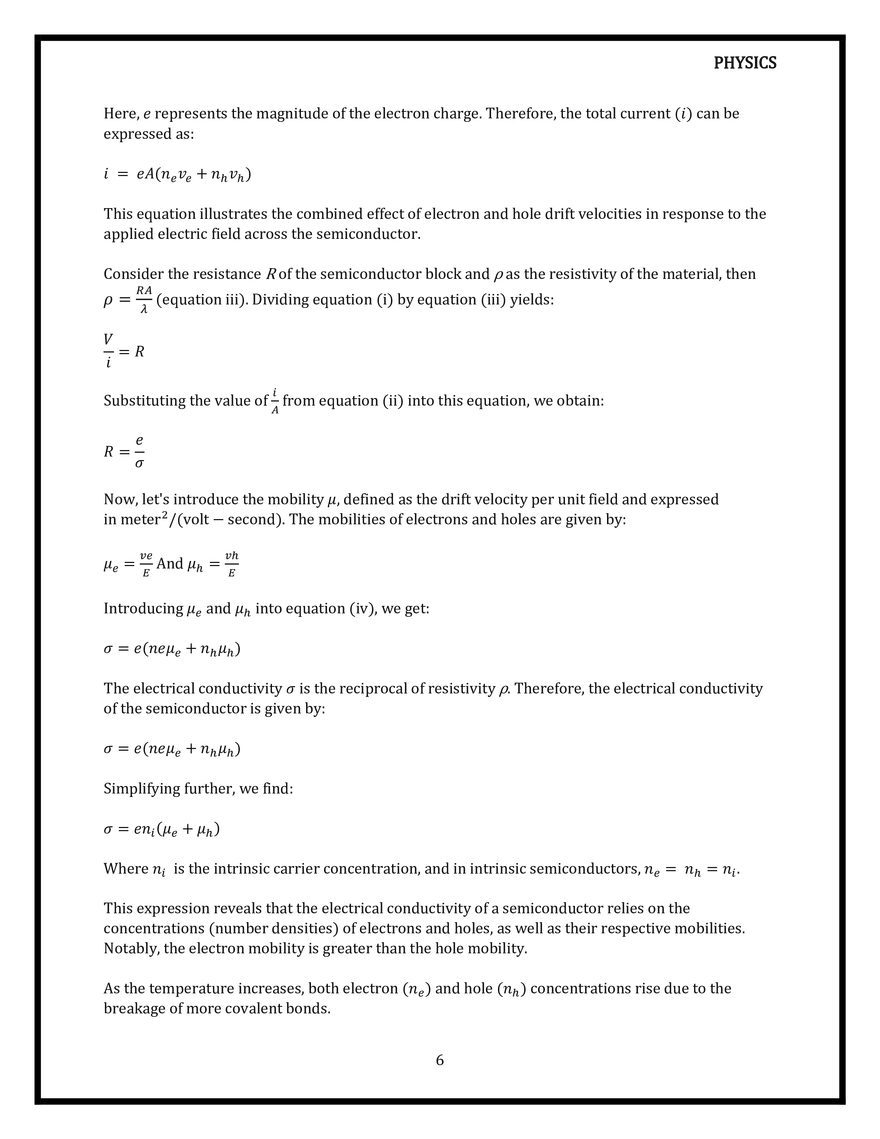 PHYSICS

Here, $e$ represents the magnitude of the electron charge. Therefore, the total current $(i)$ can be expressed as:

$i = eA(n_e v_e + n_h v_h)$

This equation illustrates the combined effect of electron and hole drift velocities in response to the applied electric field across the semiconductor.

Consider the resistance $R$ of the semiconductor block and $\rho$ as the resistivity of the material, then $\rho = \frac{RA}{\lambda}$ (equation iii). Dividing equation (i) by equation (iii) yields:

$\frac{V}{i} = R$

Substituting the value of $\frac{i}{A}$ from equation (ii) into this equation, we obtain:

$R = \frac{e}{\sigma}$

Now, let's introduce the mobility $\mu$, defined as the drift velocity per unit field and expressed in $\text{meter}^2/(\text{volt} - \text{second})$. The mobilities of electrons and holes are given by:

$\mu_e = \frac{ve}{E}$ And $\mu_h = \frac{vh}{E}$

Introducing $\mu_e$ and $\mu_h$ into equation (iv), we get:

$\sigma = e(ne\mu_e + n_h\mu_h)$

The electrical conductivity $\sigma$ is the reciprocal of resistivity $\rho$. Therefore, the electrical conductivity of the semiconductor is given by:

$\sigma = e(ne\mu_e + n_h\mu_h)$

Simplifying further, we find:

$\sigma = en_i(\mu_e + \mu_h)$

Where $n_i$ is the intrinsic carrier concentration, and in intrinsic semiconductors, $n_e = n_h = n_i$.

This expression reveals that the electrical conductivity of a semiconductor relies on the concentrations (number densities) of electrons and holes, as well as their respective mobilities. Notably, the electron mobility is greater than the hole mobility.

As the temperature increases, both electron $(n_e)$ and hole $(n_h)$ concentrations rise due to the breakage of more covalent bonds.

6